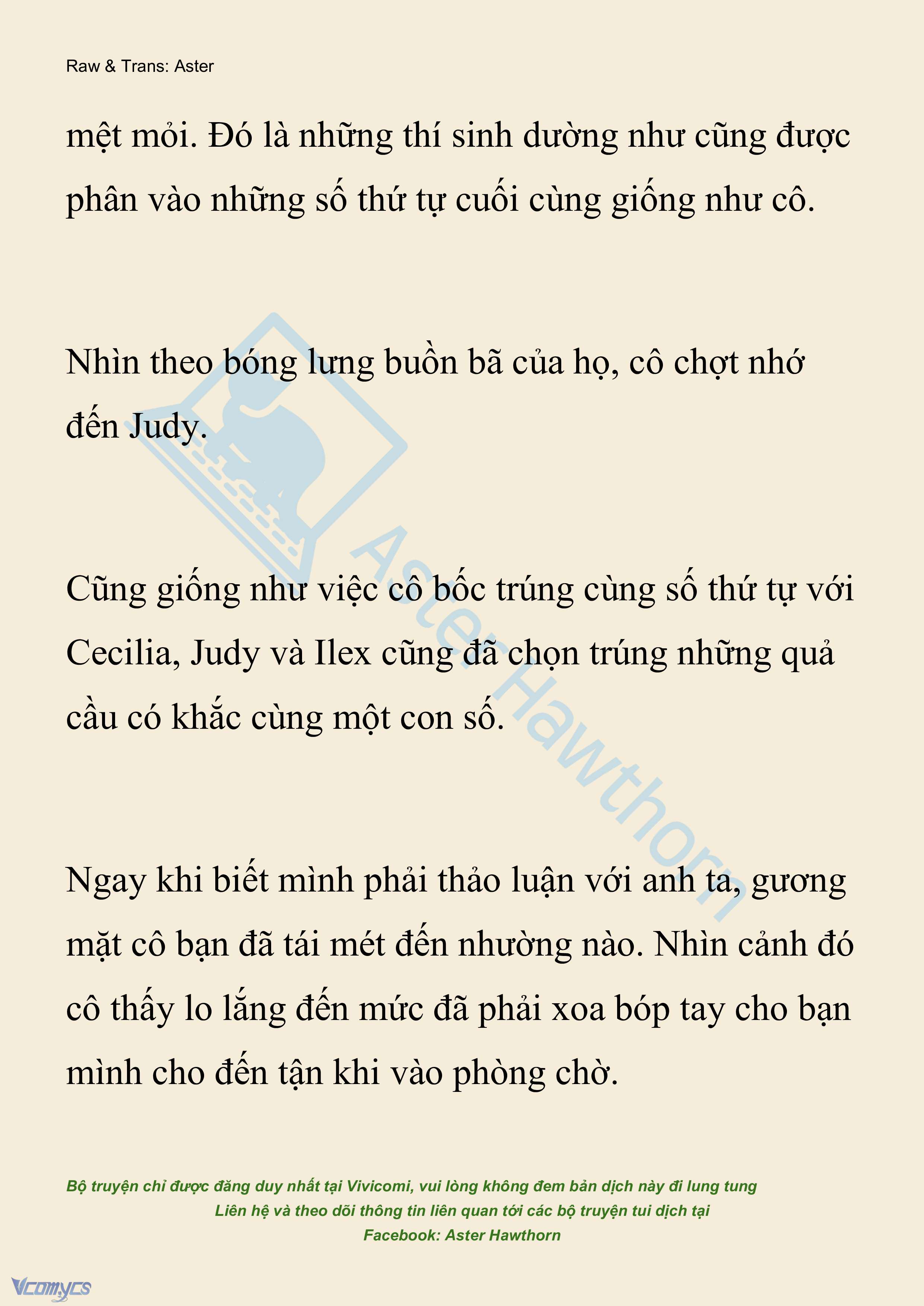 Raw & Trans: Aster

mệt mỏi. Đó là những thí sinh dường như cũng được phân vào những số thứ tự cuối cùng giống như cô.

Nhìn theo bóng lưng buồn bã của họ, cô chợt nhớ đến Judy.

Cũng giống như việc cô bốc trúng cùng số thứ tự với Cecilia, Judy và Ilex cũng đã chọn trúng những quả cầu có khắc cùng một con số.

Ngay khi biết mình phải thảo luận với anh ta, gương mặt cô bạn đã tái mét đến nhường nào. Nhìn cảnh đó cô thấy lo lắng đến mức đã phải xoa bóp tay cho bạn mình cho đến tận khi vào phòng chờ.

Aster Hawthorn

Bộ truyện chỉ được đăng duy nhất tại Vivicomi, vui lòng không đem bản dịch này đi lung tung
Liên hệ và theo dõi thông tin liên quan tới các bộ truyện tui dịch tại
Facebook: Aster Hawthorn

Vcomycs